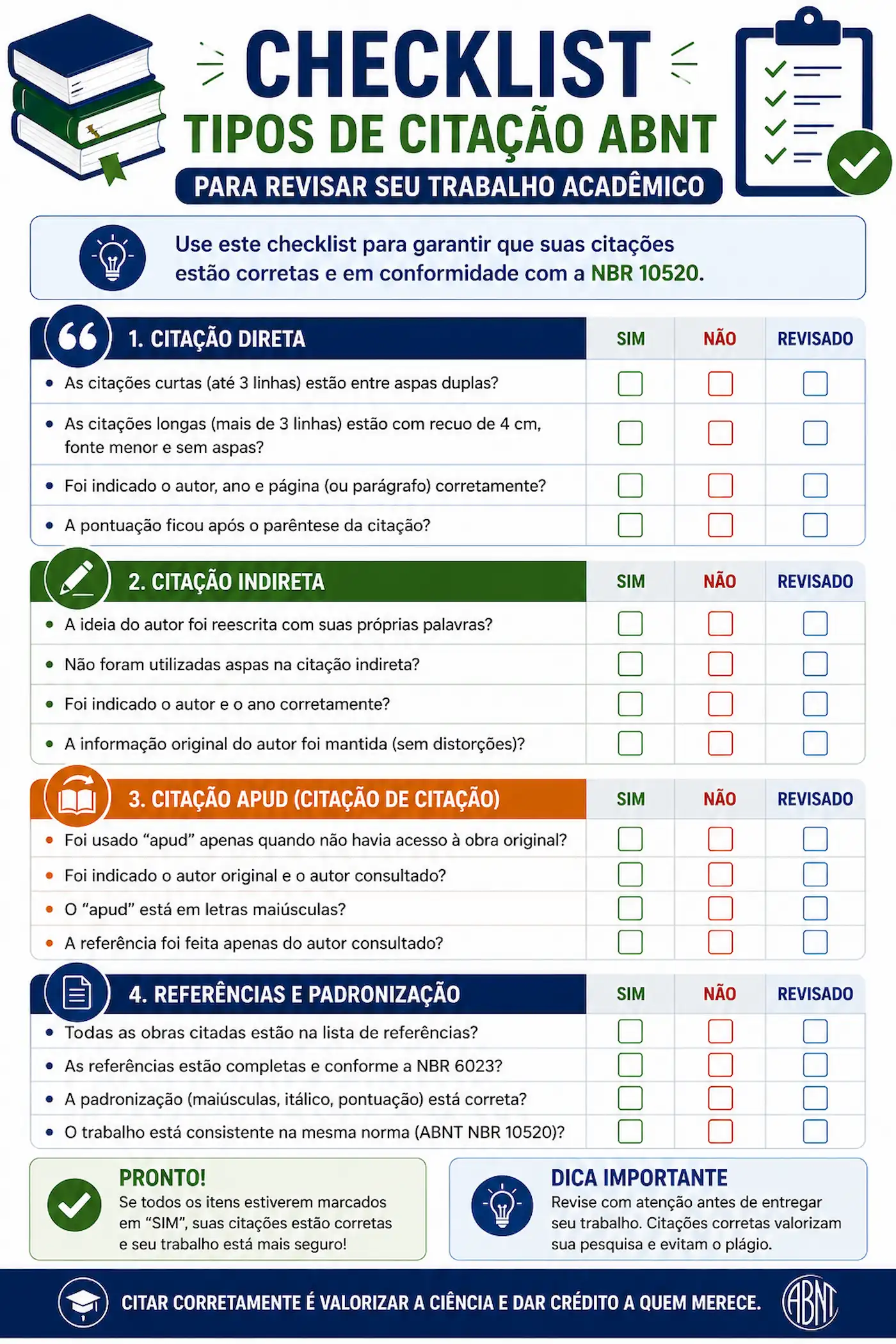 CHECKLIST
TIPOS DE CITAÇÃO ABNT
PARA REVISAR SEU TRABALHO ACADÊMICO

Use este checklist para garantir que suas citações estão corretas e em conformidade com a NBR 10520.

| 1. CITAÇÃO DIRETA | SIM | NÃO | REVISADO |
|---|---|---|---|
| • As citações curtas (até 3 linhas) estão entre aspas duplas? | | | |
| • As citações longas (mais de 3 linhas) estão com recuo de 4 cm, fonte menor e sem aspas? | | | |
| • Foi indicado o autor, ano e página (ou parágrafo) corretamente? | | | |
| • A pontuação ficou após o parêntese da citação? | | | |

| 2. CITAÇÃO INDIRETA | SIM | NÃO | REVISADO |
|---|---|---|---|
| • A ideia do autor foi reescrita com suas próprias palavras? | | | |
| • Não foram utilizadas aspas na citação indireta? | | | |
| • Foi indicado o autor e o ano corretamente? | | | |
| • A informação original do autor foi mantida (sem distorções)? | | | |

| 3. CITAÇÃO APUD (CITAÇÃO DE CITAÇÃO) | SIM | NÃO | REVISADO |
|---|---|---|---|
| • Foi usado “apud” apenas quando não havia acesso à obra original? | | | |
| • Foi indicado o autor original e o autor consultado? | | | |
| • O “apud” está em letras maiúsculas? | | | |
| • A referência foi feita apenas do autor consultado? | | | |

| 4. REFERÊNCIAS E PADRONIZAÇÃO | SIM | NÃO | REVISADO |
|---|---|---|---|
| • Todas as obras citadas estão na lista de referências? | | | |
| • As referências estão completas e conforme a NBR 6023? | | | |
| • A padronização (maiúsculas, itálico, pontuação) está correta? | | | |
| • O trabalho está consistente na mesma norma (ABNT NBR 10520)? | | | |

PRONTO!
Se todos os itens estiverem marcados em “SIM”, suas citações estão corretas e seu trabalho está mais seguro!

DICA IMPORTANTE
Revise com atenção antes de entregar seu trabalho. Citações corretas valorizam sua pesquisa e evitam o plágio.

CITAR CORRETAMENTE É VALORIZAR A CIÊNCIA E DAR CRÉDITO A QUEM MERECE.

ABNT